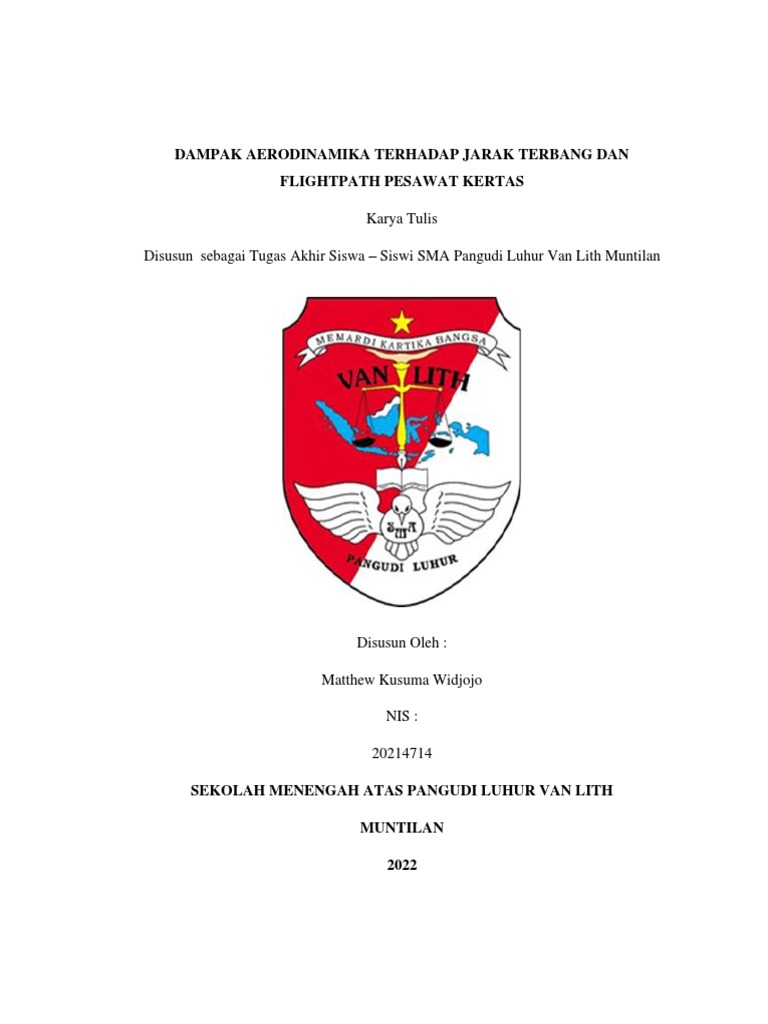 DAMPAK AERODINAMIKA TERHADAP JARAK TERBANG DAN FLIGHTPATH PESAWAT KERTAS

Karya Tulis

Disusun sebagai Tugas Akhir Siswa – Siswi SMA Pangudi Luhur Van Lith Muntilan

MEMARDI KARTIKA BANGSA

VAN LITH

SMA

PANGUDI LUHUR

Disusun Oleh :

Matthew Kusuma Widjojo

NIS :

20214714

SEKOLAH MENENGAH ATAS PANGUDI LUHUR VAN LITH

MUNTILAN

2022